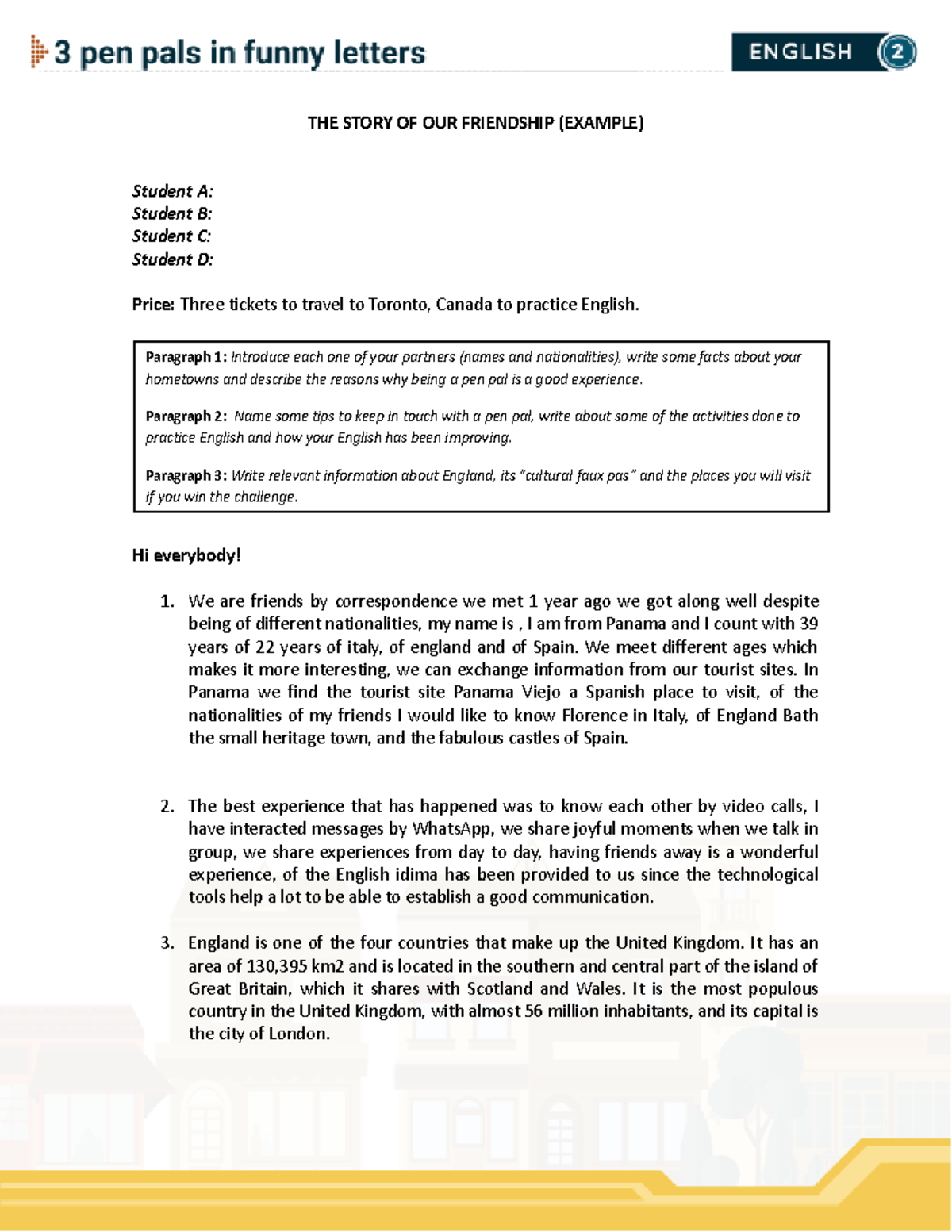 3 pen pals in funny letters

ENGLISH 2

THE STORY OF OUR FRIENDSHIP (EXAMPLE)

Student A:
Student B:
Student C:
Student D:

Price: Three tickets to travel to Toronto, Canada to practice English.

Paragraph 1: Introduce each one of your partners (names and nationalities), write some facts about your hometowns and describe the reasons why being a pen pal is a good experience.

Paragraph 2: Name some tips to keep in touch with a pen pal, write about some of the activities done to practice English and how your English has been improving.

Paragraph 3: Write relevant information about England, its "cultural faux pas" and the places you will visit if you win the challenge.

Hi everybody!

1. We are friends by correspondence we met 1 year ago we got along well despite being of different nationalities, my name is , I am from Panama and I count with 39 years of 22 years of italy, of england and of Spain. We meet different ages which makes it more interesting, we can exchange information from our tourist sites. In Panama we find the tourist site Panama Viejo a Spanish place to visit, of the nationalities of my friends I would like to know Florence in Italy, of England Bath the small heritage town, and the fabulous castles of Spain.

2. The best experience that has happened was to know each other by video calls, I have interacted messages by WhatsApp, we share joyful moments when we talk in group, we share experiences from day to day, having friends away is a wonderful experience, of the English idima has been provided to us since the technological tools help a lot to be able to establish a good communication.

3. England is one of the four countries that make up the United Kingdom. It has an area of 130,395 km2 and is located in the southern and central part of the island of Great Britain, which it shares with Scotland and Wales. It is the most populous country in the United Kingdom, with almost 56 million inhabitants, and its capital is the city of London.